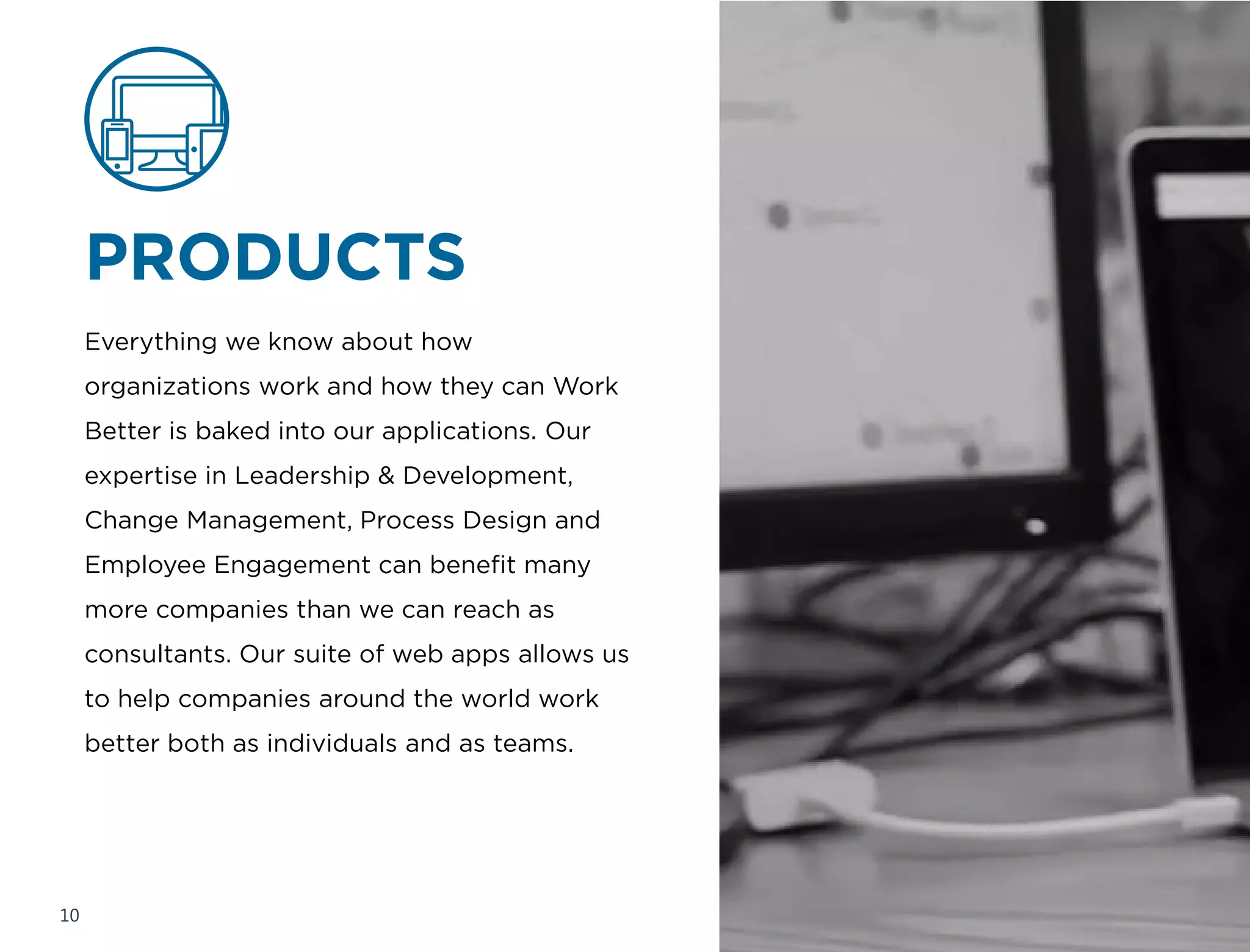 PRODUCTS

Everything we know about how organizations work and how they can Work Better is baked into our applications. Our expertise in Leadership & Development, Change Management, Process Design and Employee Engagement can benefit many more companies than we can reach as consultants. Our suite of web apps allows us to help companies around the world work better both as individuals and as teams.

10